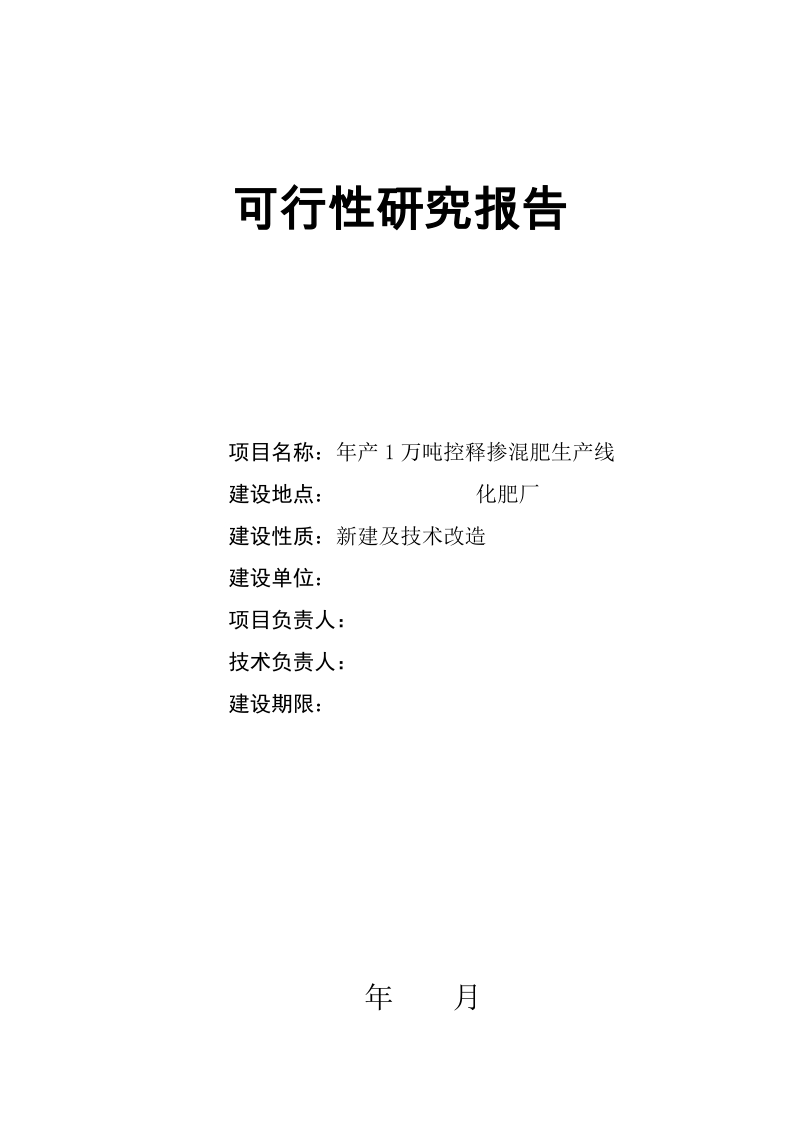 可行性研究报告

项目名称：年产 1 万吨控释掺混肥生产线

建设地点：　　　　　　　　化肥厂

建设性质：新建及技术改造

建设单位：

项目负责人：

技术负责人：

建设期限：

年　　月